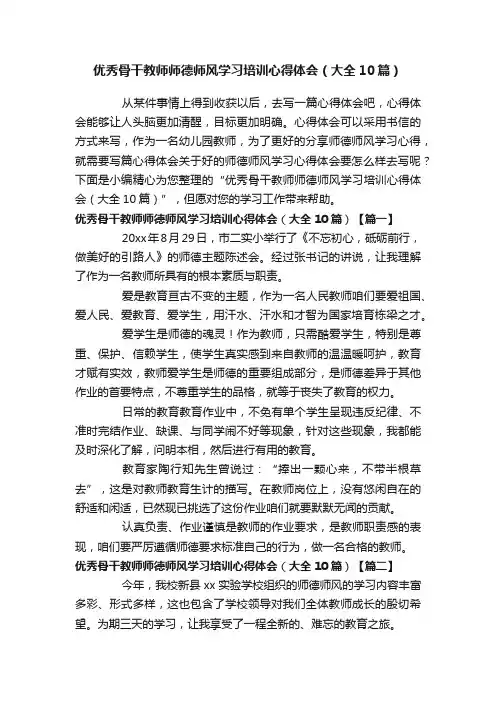 优秀骨干教师师德师风学习培训心得体会（大全10篇）

从某件事情上得到收获以后，去写一篇心得体会吧，心得体会能够让人头脑更加清醒，目标更加明确。心得体会可以采用书信的方式来写，作为一名幼儿园教师，为了更好的分享师德师风学习心得，就需要写篇心得体会关于好的师德师风学习心得体会要怎么样去写呢？下面是小编精心为您整理的“优秀骨干教师师德师风学习培训心得体会（大全10篇）”，但愿对您的学习工作带来帮助。

优秀骨干教师师德师风学习培训心得体会（大全10篇）【篇一】

20xx年8月29日，市二实小举行了《不忘初心，砥砺前行，做美好的引路人》的师德主题陈述会。经过张书记的讲说，让我理解了作为一名教师所具有的根本素质与职责。

爱是教育亘古不变的主题，作为一名人民教师咱们要爱祖国、爱人民、爱教育、爱学生，用汗水、汗水和才智为国家培育栋梁之才。

爱学生是师德的魂灵！作为教师，只需酷爱学生，特别是尊重、保护、信赖学生，使学生真实感到来自教师的温温暖呵护，教育才赋有实效，教师爱学生是师德的重要组成部分，是师德差异于其他作业的首要特点，不尊重学生的品格，就等于丧失了教育的权力。

日常的教育教育作业中，不免有单个学生呈现违反纪律、不准时完结作业、缺课、与同学闹不好等现象，针对这些现象，我都能及时深化了解，问明本相，然后进行有用的教育。

教育家陶行知先生曾说过：“捧出一颗心来，不带半根草去”，这是对教师教育生计的描写。在教师岗位上，没有悠闲自在的舒适和闲适，已然现已挑选了这份作业咱们就要默默无闻的贡献。

认真负责、作业谨慎是教师的作业要求，是教师职责感的表现，咱们要严厉遵循师德要求标准自己的行为，做一名合格的教师。

优秀骨干教师师德师风学习培训心得体会（大全10篇）【篇二】

今年，我校新县xx实验学校组织的师德师风的学习内容丰富多彩、形式多样，这也包含了学校领导对我们全体教师成长的殷切希望。为期三天的学习，让我享受了一程全新的、难忘的教育之旅。